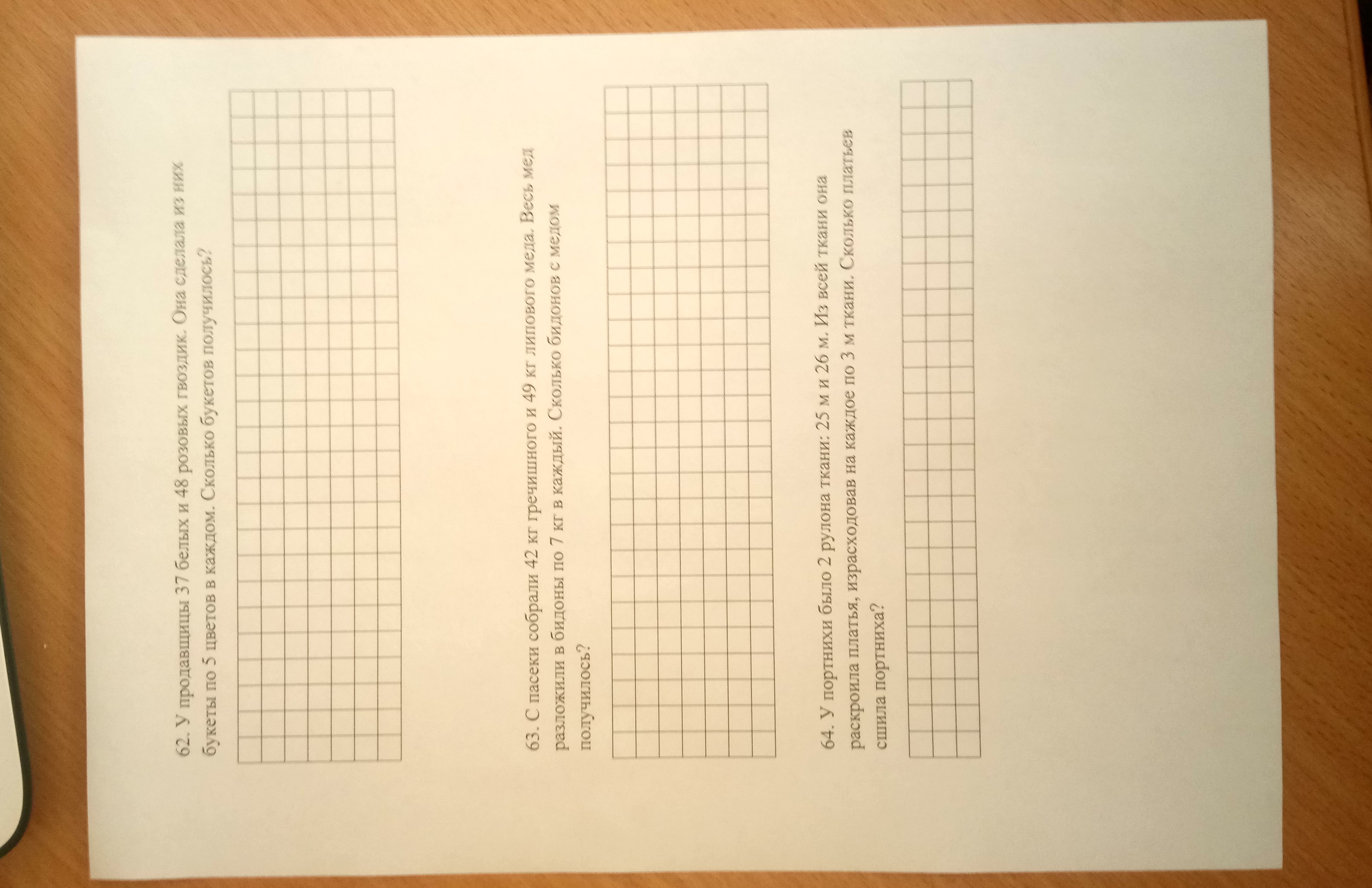 62. У продавщицы 37 белых и 48 розовых гвоздик. Она сделала из них букеты по 5 цветов в каждом. Сколько букетов получилось?

63. С пасеки собрали 42 кг гречишного и 49 кг липового меда. Весь мед разложили в бидоны по 7 кг в каждый. Сколько бидонов с медом получилось?

64. У портнихи было 2 рулона ткани: 25 м и 26 м. Из всей ткани она раскроила платья, израсходовав на каждое по 3 м ткани. Сколько платьев сшила портниха?